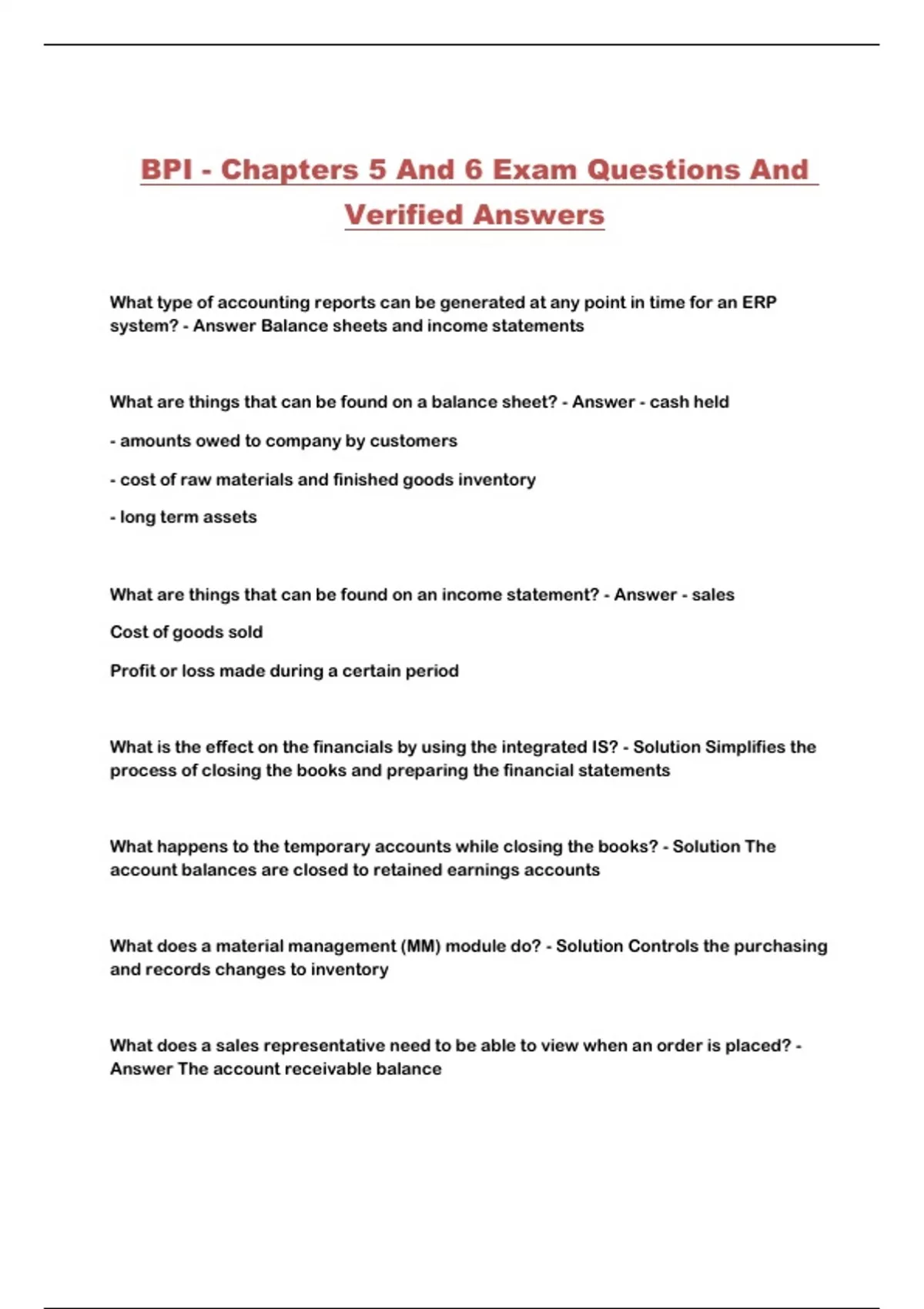 BPI - Chapters 5 And 6 Exam Questions And Verified Answers

What type of accounting reports can be generated at any point in time for an ERP system? - Answer Balance sheets and income statements

What are things that can be found on a balance sheet? - Answer - cash held

- amounts owed to company by customers

- cost of raw materials and finished goods inventory

- long term assets

What are things that can be found on an income statement? - Answer - sales

Cost of goods sold

Profit or loss made during a certain period

What is the effect on the financials by using the integrated IS? - Solution Simplifies the process of closing the books and preparing the financial statements

What happens to the temporary accounts while closing the books? - Solution The account balances are closed to retained earnings accounts

What does a material management (MM) module do? - Solution Controls the purchasing and records changes to inventory

What does a sales representative need to be able to view when an order is placed? - Answer The account receivable balance